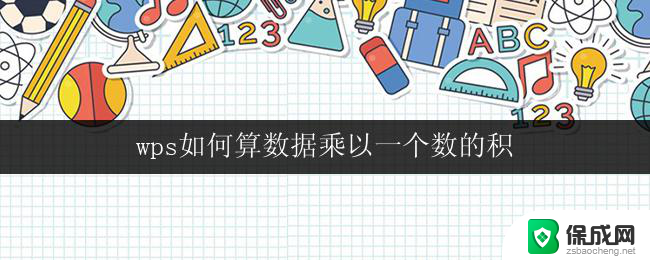 123
ABC
123
wps如何算数据乘以一个数的积
保成网
zsbaocheng.net